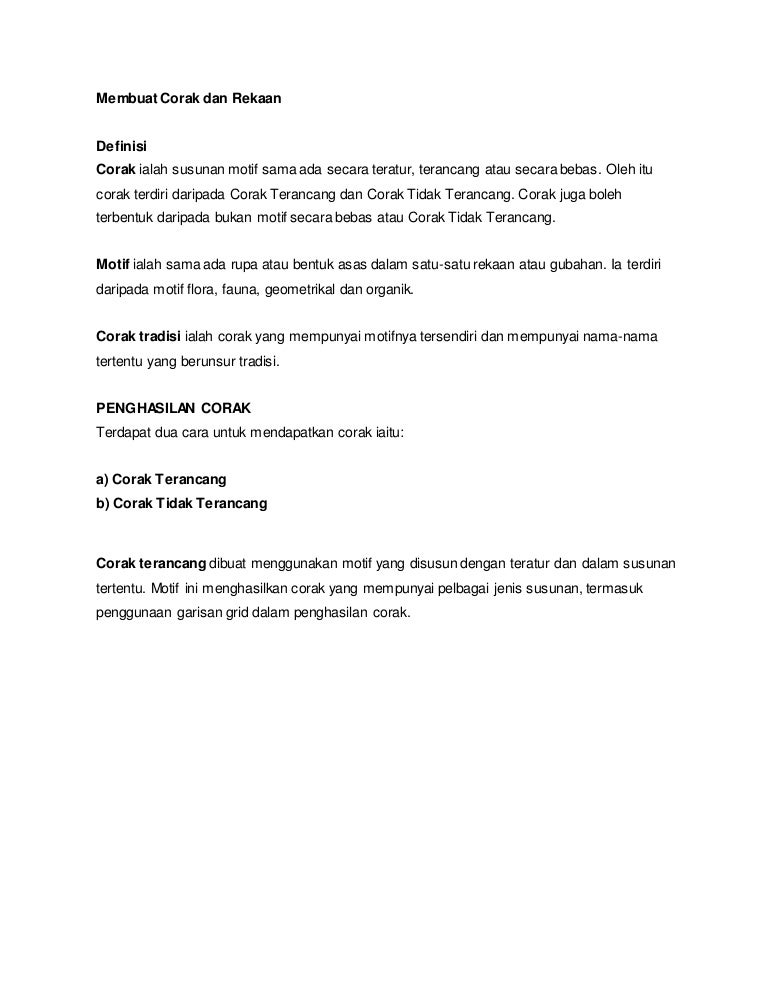 Membuat Corak dan Rekaan

Definisi
Corak ialah susunan motif sama ada secara teratur, terancang atau secara bebas. Oleh itu corak terdiri daripada Corak Terancang dan Corak Tidak Terancang. Corak juga boleh terbentuk daripada bukan motif secara bebas atau Corak Tidak Terancang.

Motif ialah sama ada rupa atau bentuk asas dalam satu-satu rekaan atau gubahan. Ia terdiri daripada motif flora, fauna, geometrikal dan organik.

Corak tradisi ialah corak yang mempunyai motifnya tersendiri dan mempunyai nama-nama tertentu yang berunsur tradisi.

PENGHASILAN CORAK
Terdapat dua cara untuk mendapatkan corak iaitu:

a) Corak Terancang
b) Corak Tidak Terancang

Corak terancang dibuat menggunakan motif yang disusun dengan teratur dan dalam susunan tertentu. Motif ini menghasilkan corak yang mempunyai pelbagai jenis susunan, termasuk penggunaan garisan grid dalam penghasilan corak.